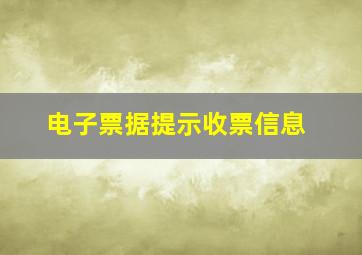 电子票据提示收票信息